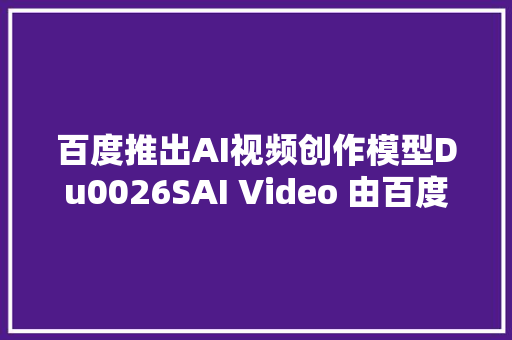 百度推出AI视频创作模型Du0026SAI Video 由百度